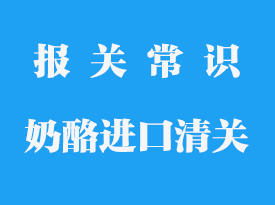 报 关 常 识

奶酪进口清关